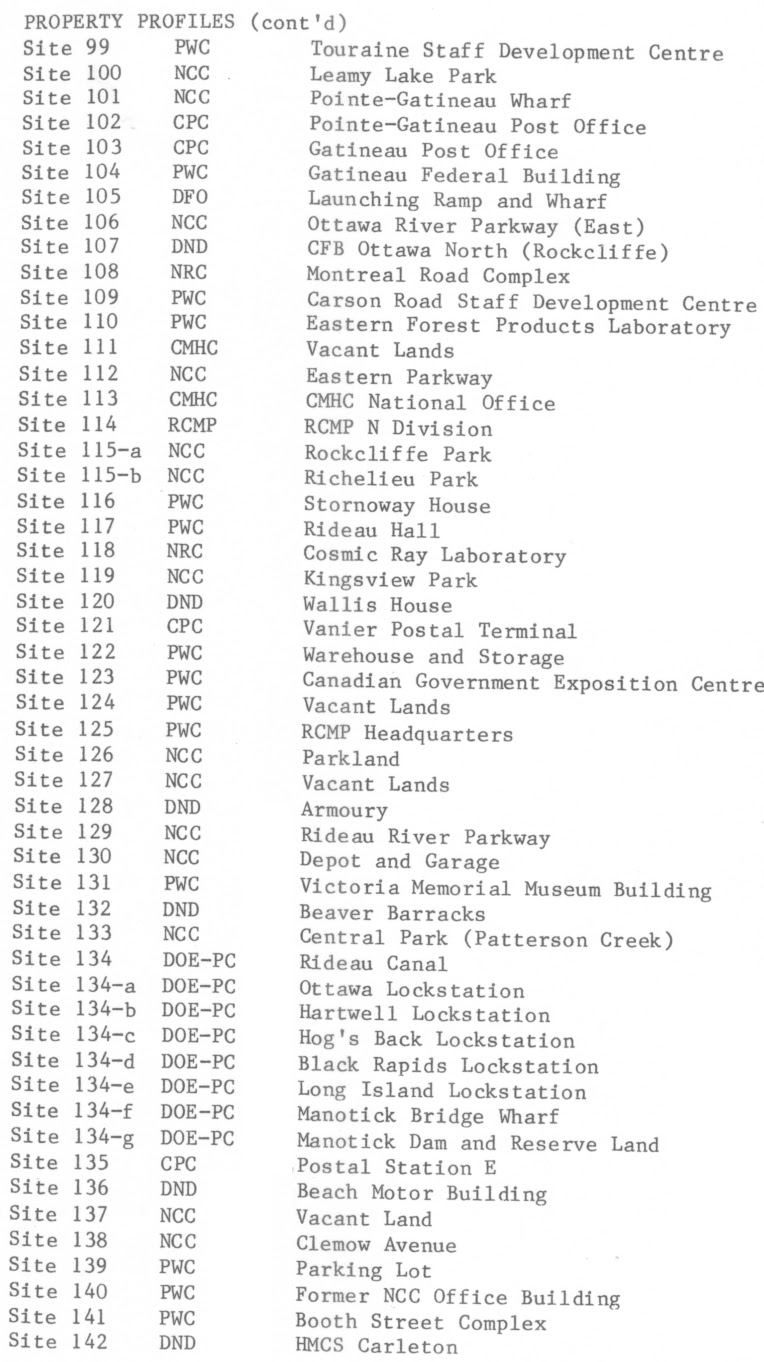 PROPERTY PROFILES (cont'd)

| | | |
|---|---|---|
| Site 99 | PWC | Touraine Staff Development Centre |
| Site 100 | NCC | Leamy Lake Park |
| Site 101 | NCC | Pointe-Gatineau Wharf |
| Site 102 | CPC | Pointe-Gatineau Post Office |
| Site 103 | CPC | Gatineau Post Office |
| Site 104 | PWC | Gatineau Federal Building |
| Site 105 | DFO | Launching Ramp and Wharf |
| Site 106 | NCC | Ottawa River Parkway (East) |
| Site 107 | DND | CFB Ottawa North (Rockcliffe) |
| Site 108 | NRC | Montreal Road Complex |
| Site 109 | PWC | Carson Road Staff Development Centre |
| Site 110 | PWC | Eastern Forest Products Laboratory |
| Site 111 | CMHC | Vacant Lands |
| Site 112 | NCC | Eastern Parkway |
| Site 113 | CMHC | CMHC National Office |
| Site 114 | RCMP | RCMP N Division |
| Site 115-a | NCC | Rockcliffe Park |
| Site 115-b | NCC | Richelieu Park |
| Site 116 | PWC | Stornoway House |
| Site 117 | PWC | Rideau Hall |
| Site 118 | NRC | Cosmic Ray Laboratory |
| Site 119 | NCC | Kingsview Park |
| Site 120 | DND | Wallis House |
| Site 121 | CPC | Vanier Postal Terminal |
| Site 122 | PWC | Warehouse and Storage |
| Site 123 | PWC | Canadian Government Exposition Centre |
| Site 124 | PWC | Vacant Lands |
| Site 125 | PWC | RCMP Headquarters |
| Site 126 | NCC | Parkland |
| Site 127 | NCC | Vacant Lands |
| Site 128 | DND | Armoury |
| Site 129 | NCC | Rideau River Parkway |
| Site 130 | NCC | Depot and Garage |
| Site 131 | PWC | Victoria Memorial Museum Building |
| Site 132 | DND | Beaver Barracks |
| Site 133 | NCC | Central Park (Patterson Creek) |
| Site 134 | DOE-PC | Rideau Canal |
| Site 134-a | DOE-PC | Ottawa Lockstation |
| Site 134-b | DOE-PC | Hartwell Lockstation |
| Site 134-c | DOE-PC | Hog's Back Lockstation |
| Site 134-d | DOE-PC | Black Rapids Lockstation |
| Site 134-e | DOE-PC | Long Island Lockstation |
| Site 134-f | DOE-PC | Manotick Bridge Wharf |
| Site 134-g | DOE-PC | Manotick Dam and Reserve Land |
| Site 135 | CPC | Postal Station E |
| Site 136 | DND | Beach Motor Building |
| Site 137 | NCC | Vacant Land |
| Site 138 | NCC | Clemow Avenue |
| Site 139 | PWC | Parking Lot |
| Site 140 | PWC | Former NCC Office Building |
| Site 141 | PWC | Booth Street Complex |
| Site 142 | DND | HMCS Carleton |